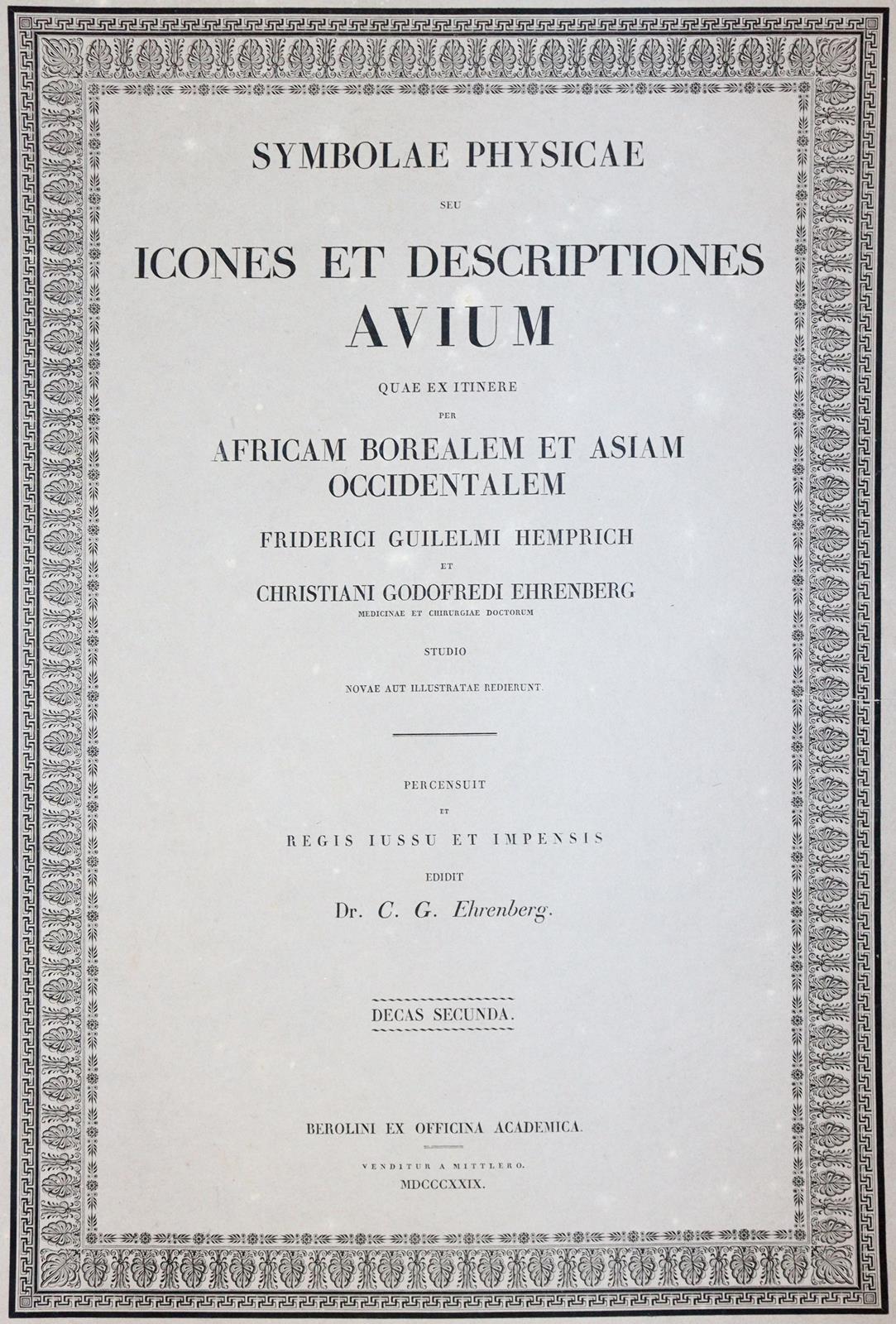 SYMBOLAE PHYSICAE

SEU

ICONES ET DESCRIPTIONES AVIUM

QUAE EX ITINERE

PER

AFRICAM BOREALEM ET ASIAM OCCIDENTALEM

FRIDERICI GUILELMI HEMPRICH

ET

CHRISTIANI GODOFREDI EHRENBERG

MEDICINAE ET CHIRURGIAE DOCTORUM

STUDIO

NOVAE AUT ILLUSTRATAE REDIERUNT.

PERCENSUIT

ET

REGIS IUSSU ET IMPENSIS

EDIDIT

Dr. C. G. Ehrenberg.

DECAS SECUNDA.

BEROLINI EX OFFICINA ACADEMICA.

VENDITUR A MITTLERO.

MDCCCXXIX.